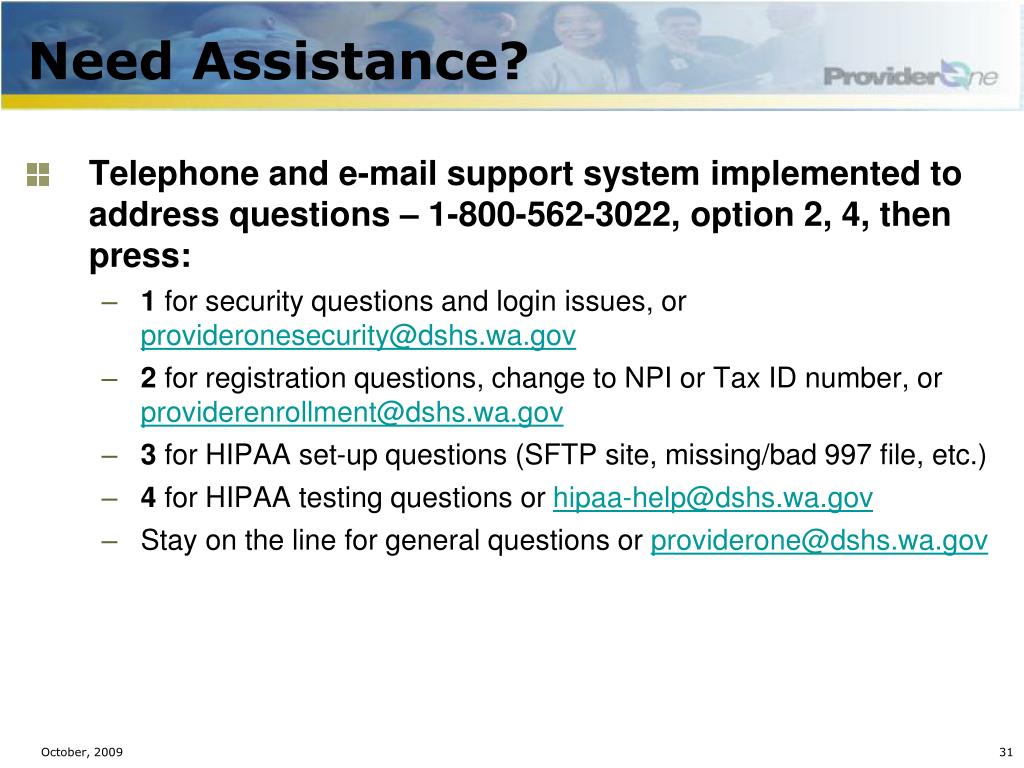 Need Assistance?

ProviderOne

Telephone and e-mail support system implemented to address questions – 1-800-562-3022, option 2, 4, then press:

– 1 for security questions and login issues, or provideronesecurity@dshs.wa.gov
– 2 for registration questions, change to NPI or Tax ID number, or providerenrollment@dshs.wa.gov
– 3 for HIPAA set-up questions (SFTP site, missing/bad 997 file, etc.)
– 4 for HIPAA testing questions or hipaa-help@dshs.wa.gov
– Stay on the line for general questions or providerone@dshs.wa.gov

October, 2009

31